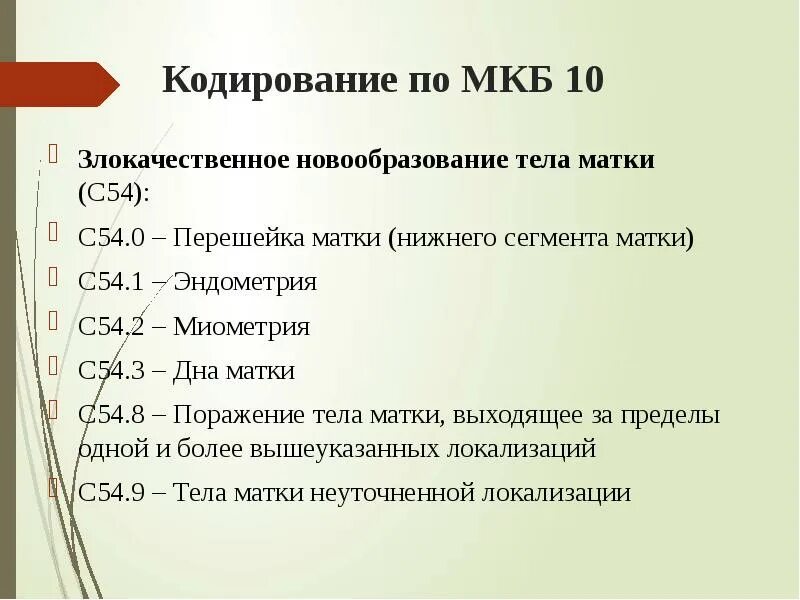 Кодирование по МКБ 10

Злокачественное новообразование тела матки (С54):

С54.0 – Перешейка матки (нижнего сегмента матки)

С54.1 – Эндометрия

С54.2 – Миометрия

С54.3 – Дна матки

С54.8 – Поражение тела матки, выходящее за пределы одной и более вышеуказанных локализаций

С54.9 – Тела матки неуточненной локализации